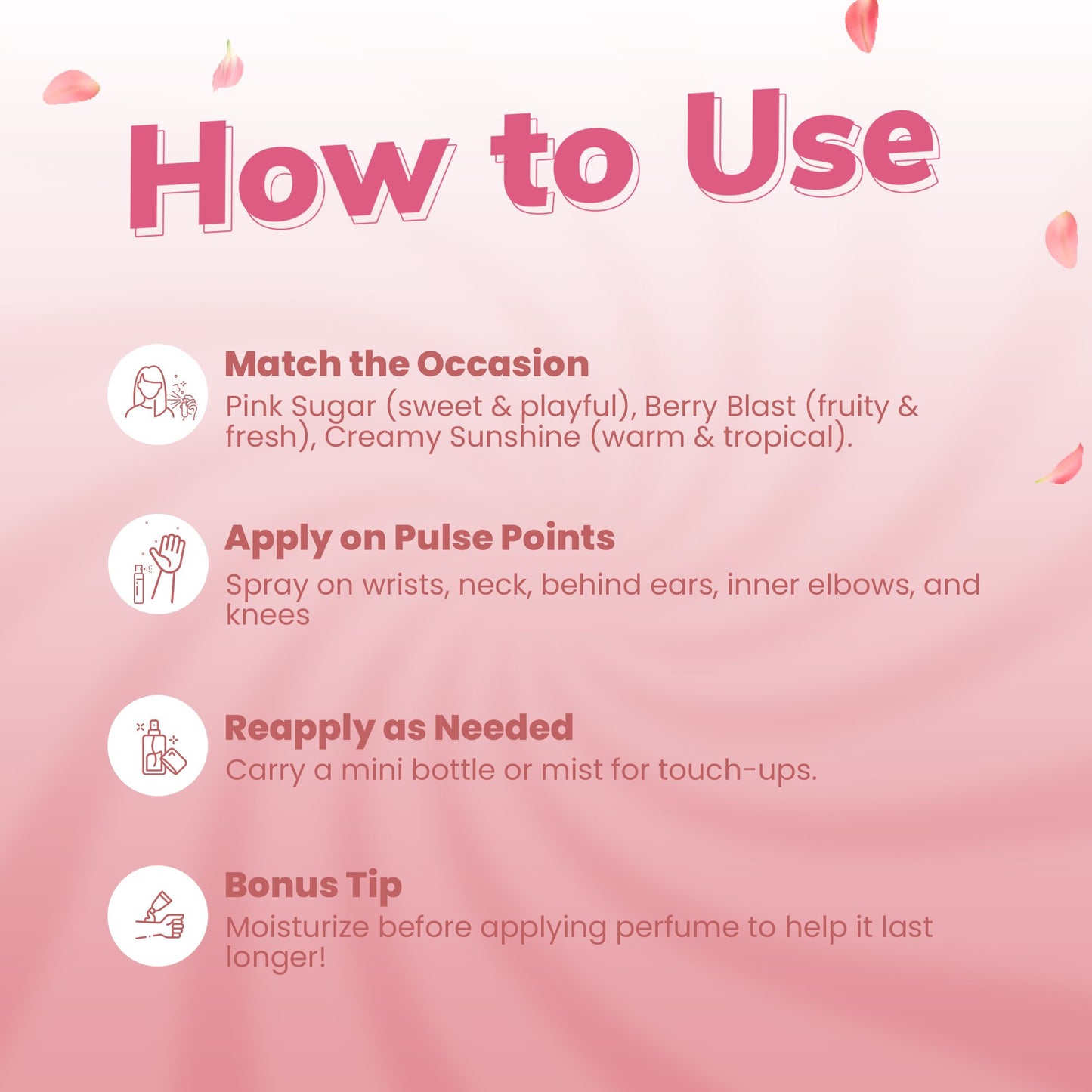 How to Use

Match the Occasion
Pink Sugar (sweet & playful), Berry Blast (fruity & fresh), Creamy Sunshine (warm & tropical).

Apply on Pulse Points
Spray on wrists, neck, behind ears, inner elbows, and knees

Reapply as Needed
Carry a mini bottle or mist for touch-ups.

Bonus Tip
Moisturize before applying perfume to help it last longer!